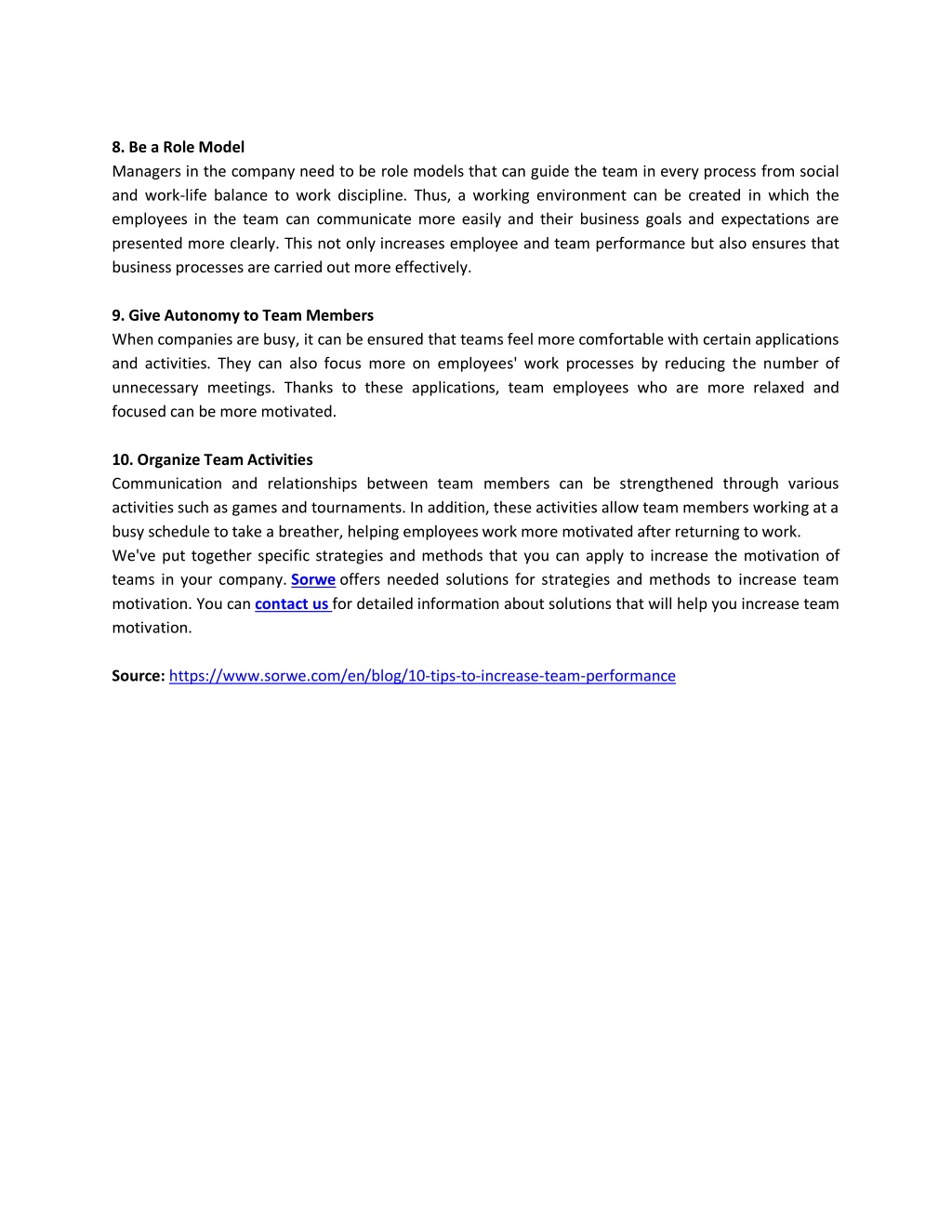 8. Be a Role Model
Managers in the company need to be role models that can guide the team in every process from social and work-life balance to work discipline. Thus, a working environment can be created in which the employees in the team can communicate more easily and their business goals and expectations are presented more clearly. This not only increases employee and team performance but also ensures that business processes are carried out more effectively.

9. Give Autonomy to Team Members
When companies are busy, it can be ensured that teams feel more comfortable with certain applications and activities. They can also focus more on employees' work processes by reducing the number of unnecessary meetings. Thanks to these applications, team employees who are more relaxed and focused can be more motivated.

10. Organize Team Activities
Communication and relationships between team members can be strengthened through various activities such as games and tournaments. In addition, these activities allow team members working at a busy schedule to take a breather, helping employees work more motivated after returning to work.
We've put together specific strategies and methods that you can apply to increase the motivation of teams in your company. Sorwe offers needed solutions for strategies and methods to increase team motivation. You can contact us for detailed information about solutions that will help you increase team motivation.

Source: https://www.sorwe.com/en/blog/10-tips-to-increase-team-performance